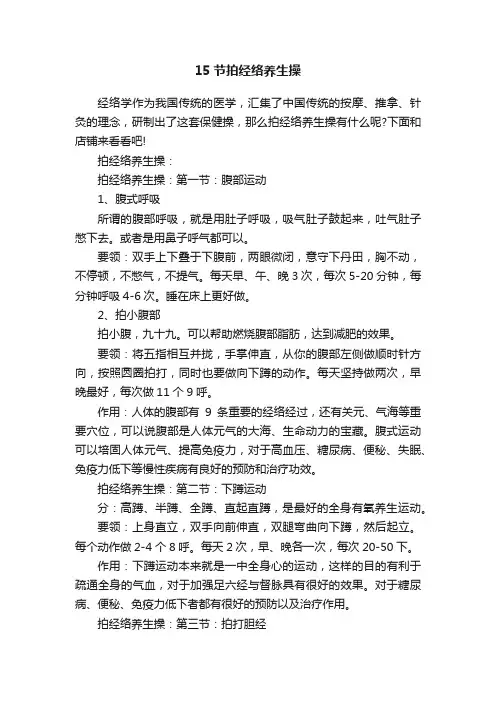 15 节拍经络养生操

经络学作为我国传统的医学，汇集了中国传统的按摩、推拿、针灸的理念，研制出了这套保健操，那么拍经络养生操有什么呢?下面和店铺来看看吧!

拍经络养生操：

拍经络养生操：第一节：腹部运动

1、腹式呼吸

所谓的腹部呼吸，就是用肚子呼吸，吸气肚子鼓起来，吐气肚子憋下去。或者是用鼻子呼气都可以。

要领：双手上下叠于下腹前，两眼微闭，意守下丹田，胸不动，不停顿，不憋气，不提气。每天早、午、晚 3 次，每次 5-20 分钟，每分钟呼吸 4-6 次。睡在床上更好做。

2、拍小腹部

拍小腹，九十九。可以帮助燃烧腹部脂肪，达到减肥的效果。

要领：将五指相互并拢，手掌伸直，从你的腹部左侧做顺时针方向，按照圆圈拍打，同时也要做向下蹲的动作。每天坚持做两次，早晚最好，每次做 11 个 9 呼。

作用：人体的腹部有 9 条重要的经络经过，还有关元、气海等重要穴位，可以说腹部是人体元气的大海、生命动力的宝藏。腹式运动可以培固人体元气、提高免疫力，对于高血压、糖尿病、便秘、失眠、免疫力低下等慢性疾病有良好的预防和治疗功效。

拍经络养生操：第二节：下蹲运动

分：高蹲、半蹲、全蹲、直起直蹲，是最好的全身有氧养生运动。

要领：上身直立，双手向前伸直，双腿弯曲向下蹲，然后起立。每个动作做 2-4 个 8 呼。每天 2 次，早、晚各一次，每次 20-50 下。

作用：下蹲运动本来就是一中全身心的运动，这样的目的有利于疏通全身的气血，对于加强足六经与督脉具有很好的效果。对于糖尿病、便秘、免疫力低下者都有很好的预防以及治疗作用。

拍经络养生操：第三节：拍打胆经